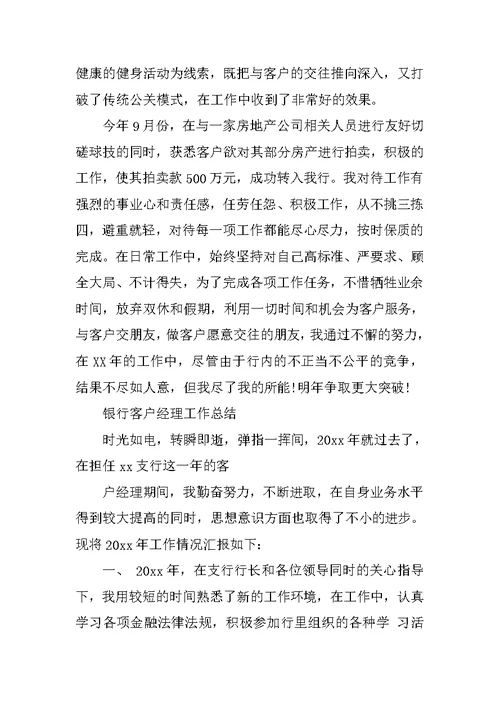 健康的健身活动为线索，既把与客户的交往推向深入，又打破了传统公关模式，在工作中收到了非常好的效果。

今年9月份，在与一家房地产公司相关人员进行友好切磋球技的同时，获悉客户欲对其部分房产进行拍卖，积极的工作，使其拍卖款500万元，成功转入我行。我对待工作有强烈的事业心和责任感，任劳任怨、积极工作，从不挑三拣四，避重就轻，对待每一项工作都能尽心尽力，按时保质的完成。在日常工作中，始终坚持对自己高标准、严要求、顾全大局、不计得失，为了完成各项工作任务，不惜牺牲业余时间，放弃双休和假期，利用一切时间和机会为客户服务，与客户交朋友，做客户愿意交往的朋友，我通过不懈的努力，在XX年的工作中，尽管由于行内的不正当不公平的竞争，结果不尽如人意，但我尽了我的所能!明年争取更大突破!

银行客户经理工作总结

时光如电，转瞬即逝，弹指一挥间，20xx年就过去了，在担任xx支行这一年的客

户经理期间，我勤奋努力，不断进取，在自身业务水平得到较大提高的同时，思想意识方面也取得了不小的进步。现将20xx年工作情况汇报如下:

一、 20xx年，在支行行长和各位领导同时的关心指导下，我用较短的时间熟悉了新的工作环境，在工作中，认真学习各项金融法律法规，积极参加行里组织的各种学 习活